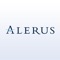 ALERUS